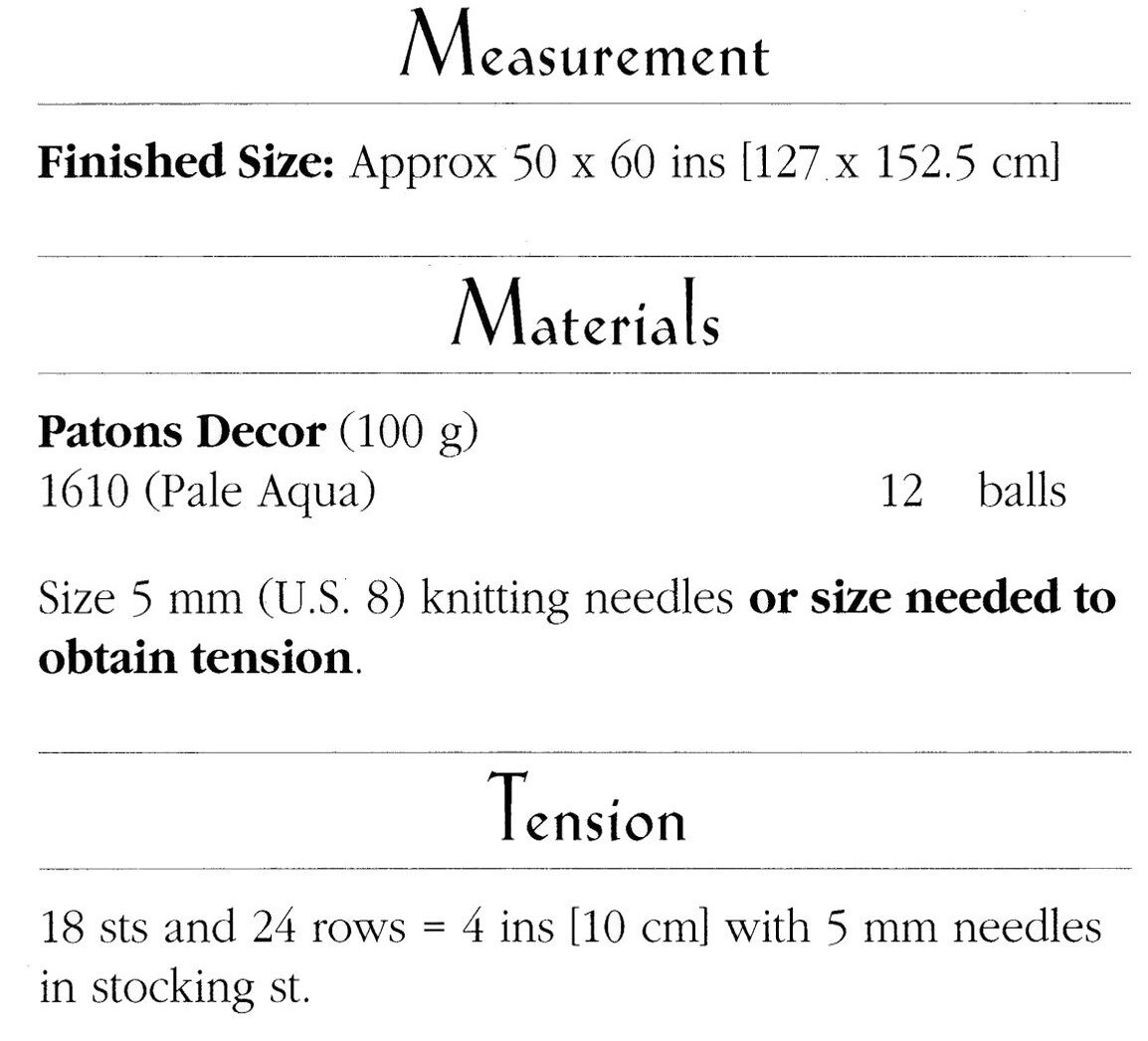 Measurement

Finished Size: Approx 50 x 60 ins [127 x 152.5 cm]

Materials

Patons Decor (100 g)
1610 (Pale Aqua) 12 balls

Size 5 mm (U.S. 8) knitting needles or size needed to obtain tension.

Tension

18 sts and 24 rows = 4 ins [10 cm] with 5 mm needles in stocking st.